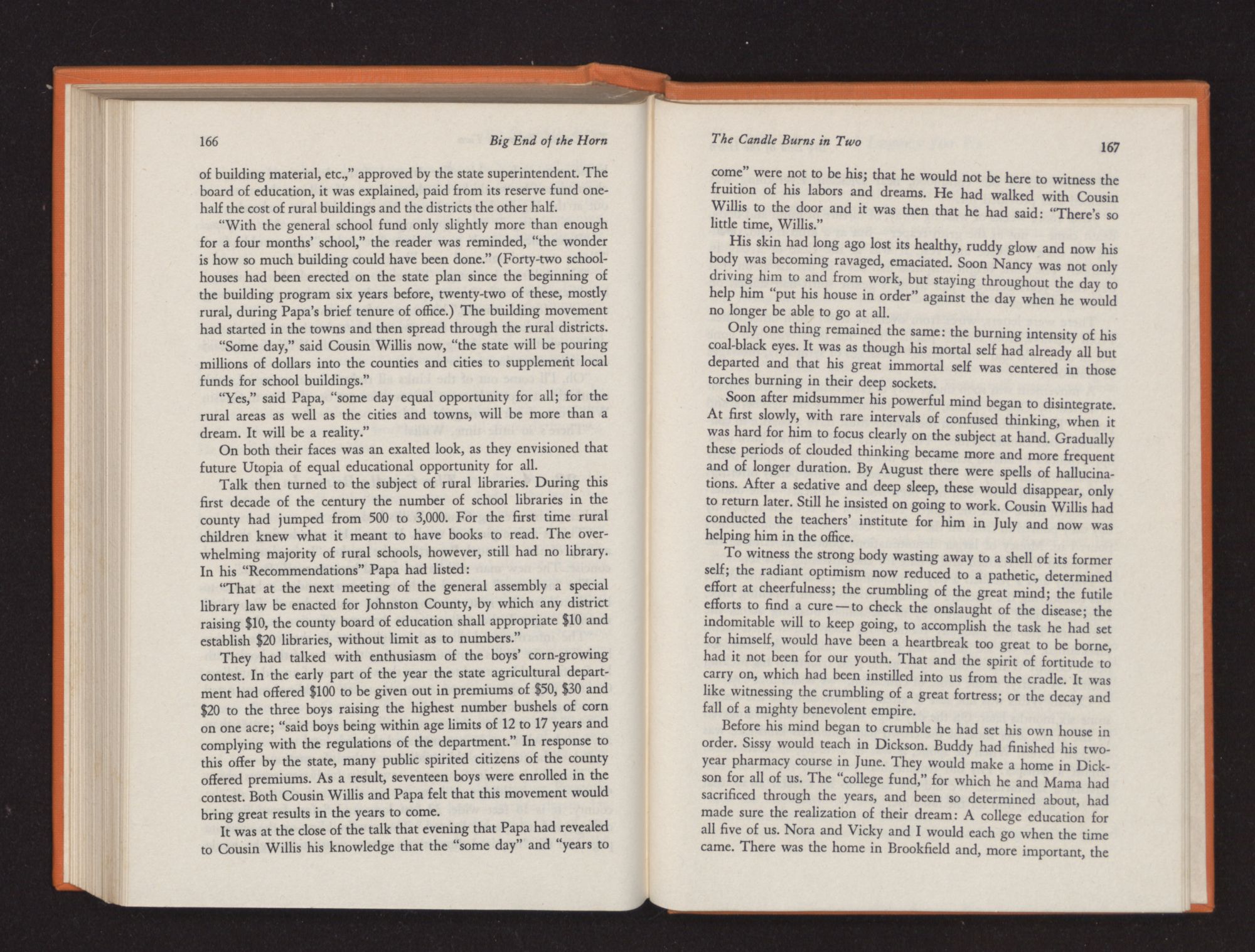 166 Big End of the Horn

of building material, etc.," approved by the state superintendent. The board of education, it was explained, paid from its reserve fund one-half the cost of rural buildings and the districts the other half.

"With the general school fund only slightly more than enough for a four months' school," the reader was reminded, "the wonder is how so much building could have been done." (Forty-two schoolhouses had been erected on the state plan since the beginning of the building program six years before, twenty-two of these, mostly rural, during Papa's brief tenure of office.) The building movement had started in the towns and then spread through the rural districts.

"Some day," said Cousin Willis now, "the state will be pouring millions of dollars into the counties and cities to supplement local funds for school buildings."

"Yes," said Papa, "some day equal opportunity for all; for the rural areas as well as the cities and towns, will be more than a dream. It will be a reality."

On both their faces was an exalted look, as they envisioned that future Utopia of equal educational opportunity for all.

Talk then turned to the subject of rural libraries. During this first decade of the century the number of school libraries in the county had jumped from 500 to 3,000. For the first time rural children knew what it meant to have books to read. The overwhelming majority of rural schools, however, still had no library. In his "Recommendations" Papa had listed:

"That at the next meeting of the general assembly a special library law be enacted for Johnston County, by which any district raising $10, the county board of education shall appropriate $10 and establish $20 libraries, without limit as to numbers."

They had talked with enthusiasm of the boys' corn-growing contest. In the early part of the year the state agricultural department had offered $100 to be given out in premiums of $50, $30 and $20 to the three boys raising the highest number bushels of corn on one acre; "said boys being within age limits of 12 to 17 years and complying with the regulations of the department." In response to this offer by the state, many public spirited citizens of the county offered premiums. As a result, seventeen boys were enrolled in the contest. Both Cousin Willis and Papa felt that this movement would bring great results in the years to come.

It was at the close of the talk that evening that Papa had revealed to Cousin Willis his knowledge that the "some day" and "years to

The Candle Burns in Two 167

come" were not to be his; that he would not be here to witness the fruition of his labors and dreams. He had walked with Cousin Willis to the door and it was then that he had said: "There's so little time, Willis."

His skin had long ago lost its healthy, ruddy glow and now his body was becoming ravaged, emaciated. Soon Nancy was not only driving him to and from work, but staying throughout the day to help him "put his house in order" against the day when he would no longer be able to go at all.

Only one thing remained the same: the burning intensity of his coal-black eyes. It was as though his mortal self had already all but departed and that his great immortal self was centered in those torches burning in their deep sockets.

Soon after midsummer his powerful mind began to disintegrate. At first slowly, with rare intervals of confused thinking, when it was hard for him to focus clearly on the subject at hand. Gradually these periods of clouded thinking became more and more frequent and of longer duration. By August there were spells of hallucinations. After a sedative and deep sleep, these would disappear, only to return later. Still he insisted on going to work. Cousin Willis had conducted the teachers' institute for him in July and now was helping him in the office.

To witness the strong body wasting away to a shell of its former self; the radiant optimism now reduced to a pathetic, determined effort at cheerfulness; the crumbling of the great mind; the futile efforts to find a cure—to check the onslaught of the disease; the indomitable will to keep going, to accomplish the task he had set for himself, would have been a heartbreak too great to be borne, had it not been for our youth. That and the spirit of fortitude to carry on, which had been instilled into us from the cradle. It was like witnessing the crumbling of a great fortress; or the decay and fall of a mighty benevolent empire.

Before his mind began to crumble he had set his own house in order. Sissy would teach in Dickson. Buddy had finished his two-year pharmacy course in June. They would make a home in Dickson for all of us. The "college fund," for which he and Mama had sacrificed through the years, and been so determined about, had made sure the realization of their dream: A college education for all five of us. Nora and Vicky and I would each go when the time came. There was the home in Brookfield and, more important, the